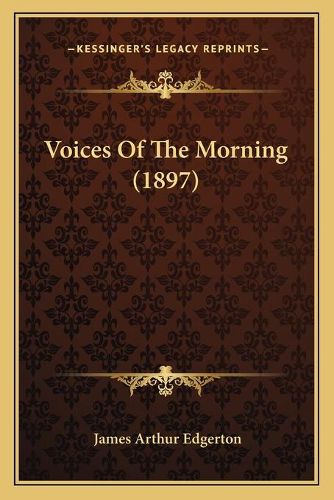 —KESSINGER'S LEGACY REPRINTS—

Voices Of The Morning (1897)

James Arthur Edgerton